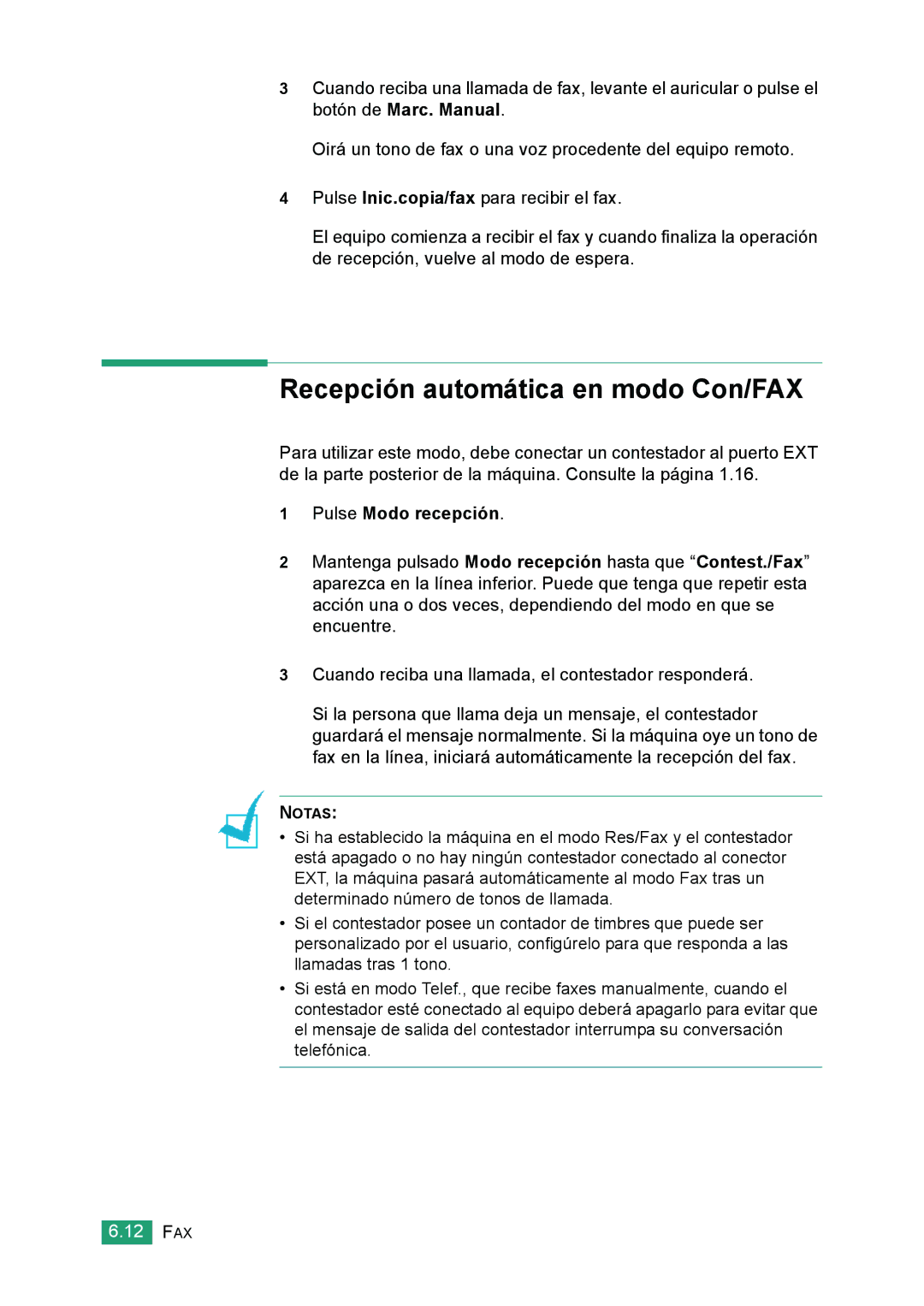 3 Cuando reciba una llamada de fax, levante el auricular o pulse el botón de Marc. Manual.

Oirá un tono de fax o una voz procedente del equipo remoto.

4 Pulse Inic.copia/fax para recibir el fax.

El equipo comienza a recibir el fax y cuando finaliza la operación de recepción, vuelve al modo de espera.

Recepción automática en modo Con/FAX

Para utilizar este modo, debe conectar un contestador al puerto EXT de la parte posterior de la máquina. Consulte la página 1.16.

1 Pulse Modo recepción.

2 Mantenga pulsado Modo recepción hasta que “Contest./Fax” aparezca en la línea inferior. Puede que tenga que repetir esta acción una o dos veces, dependiendo del modo en que se encuentre.

3 Cuando reciba una llamada, el contestador responderá.

Si la persona que llama deja un mensaje, el contestador guardará el mensaje normalmente. Si la máquina oye un tono de fax en la línea, iniciará automáticamente la recepción del fax.

NOTAS:
• Si ha establecido la máquina en el modo Res/Fax y el contestador está apagado o no hay ningún contestador conectado al conector EXT, la máquina pasará automáticamente al modo Fax tras un determinado número de tonos de llamada.
• Si el contestador posee un contador de timbres que puede ser personalizado por el usuario, configúrelo para que responda a las llamadas tras 1 tono.
• Si está en modo Telef., que recibe faxes manualmente, cuando el contestador esté conectado al equipo deberá apagarlo para evitar que el mensaje de salida del contestador interrumpa su conversación telefónica.

6.12 FAX